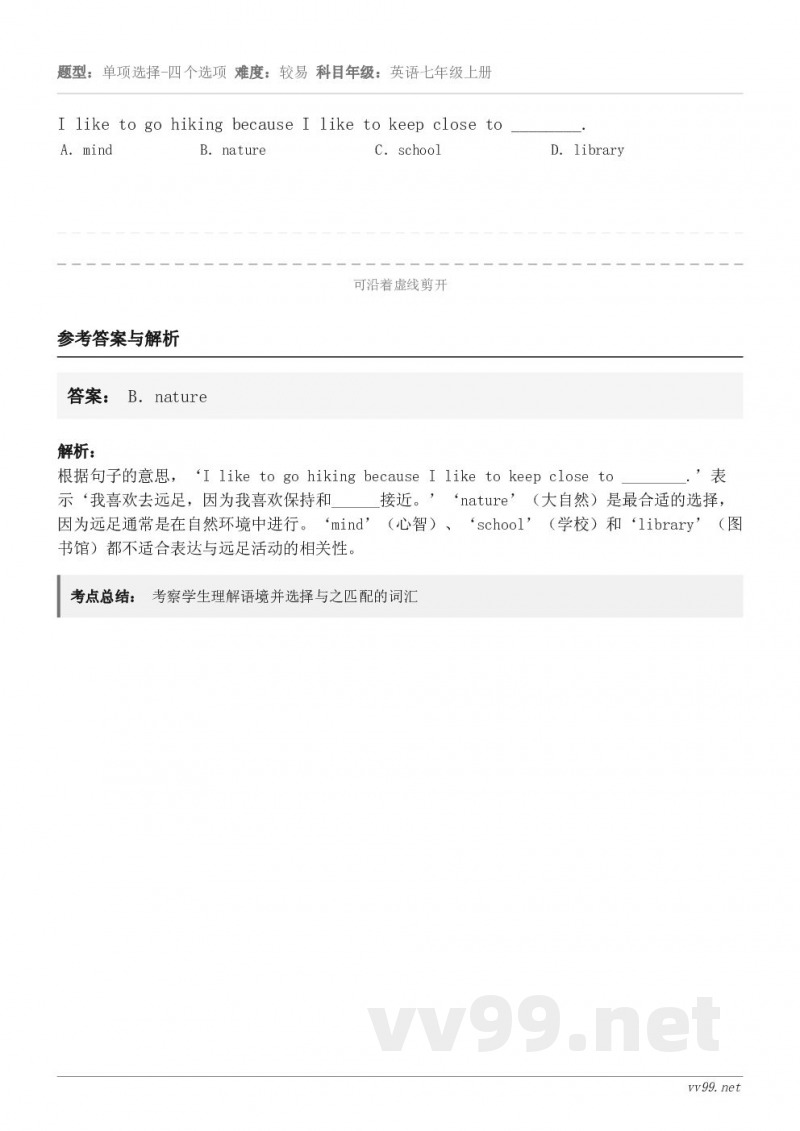 题型：单项选择-四个选项 难度：较易 科目年级：英语七年级上册

I like to go hiking because I like to keep close to ________.

A. mind B. nature C. school D. library

可沿着虚线剪开

参考答案与解析

答案： B. nature

解析：
根据句子的意思，‘I like to go hiking because I like to keep close to ________.’表示‘我喜欢去远足，因为我喜欢保持和______接近。’‘nature’（大自然）是最合适的选择，因为远足通常是在自然环境中进行。‘mind’（心智）、‘school’（学校）和‘library’（图书馆）都不适合表达与远足活动的相关性。

考点总结： 考察学生理解语境并选择与之匹配的词汇

vv99.net

vv99.net